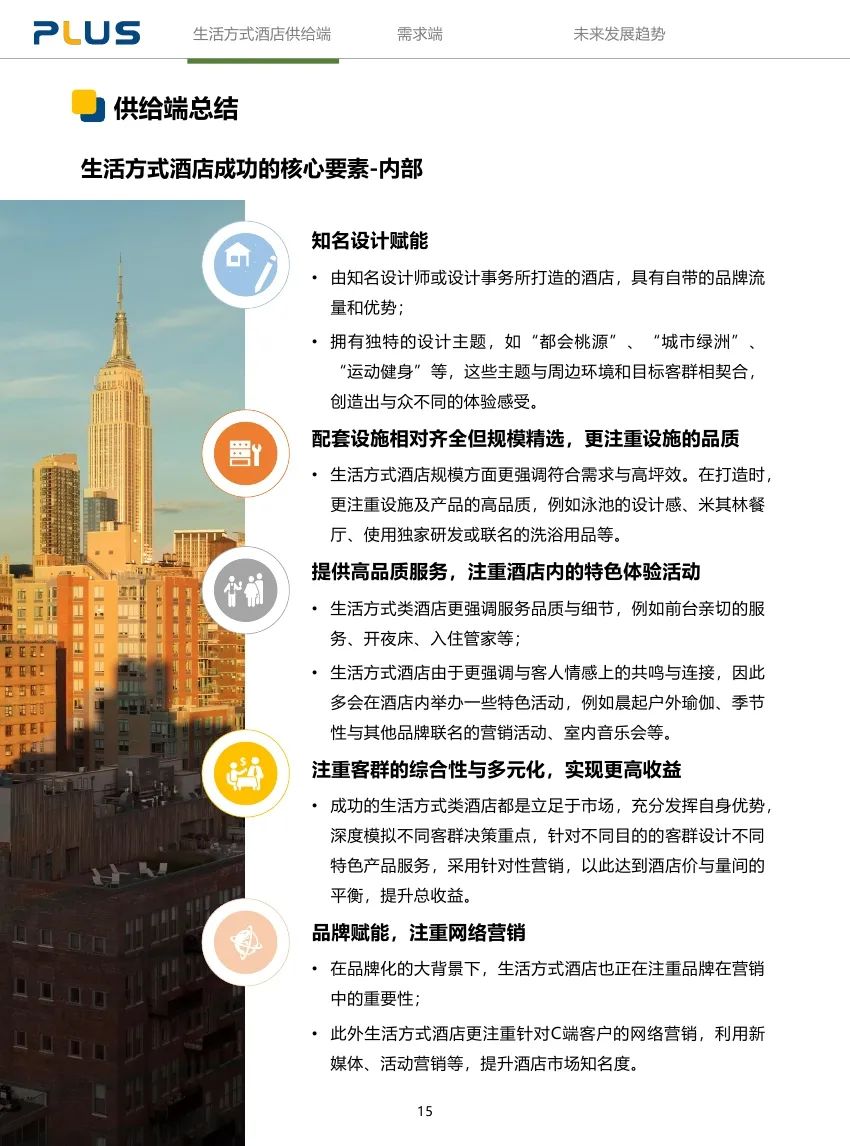 PLUS 生活方式酒店供给端 需求端 未来发展趋势

供给端总结

生活方式酒店成功的核心要素-内部

知名设计赋能

• 由知名设计师或设计事务所打造的酒店，具有自带的品牌流量和优势；

• 拥有独特的设计主题，如“都会桃源”、“城市绿洲”、“运动健身”等，这些主题与周边环境和目标客群相契合，创造出与众不同的体验感受。

配套设施相对齐全但规模精选，更注重设施的品质

• 生活方式酒店规模方面更强调符合需求与高坪效。在打造时，更注重设施及产品的高品质，例如泳池的设计感、米其林餐厅、使用独家研发或联名的洗浴用品等。

提供高品质服务，注重酒店内的特色体验活动

• 生活方式类酒店更强调服务品质与细节，例如前台亲切的服务、开夜床、入住管家等；

• 生活方式酒店由于更强调与客人情感上的共鸣与连接，因此多会在酒店内举办一些特色活动，例如晨起户外瑜伽、季节性与其他品牌联名的营销活动、室内音乐会等。

注重客群的综合性与多元化，实现更高收益

• 成功的生活方式类酒店都是立足于市场，充分发挥自身优势，深度模拟不同客群决策重点，针对不同目的的客群设计不同特色产品服务，采用针对性营销，以此达到酒店价与量间的平衡，提升总收益。

品牌赋能，注重网络营销

• 在品牌化的大背景下，生活方式酒店也正在注重品牌在营销中的重要性；

• 此外生活方式酒店更注重针对C端客户的网络营销，利用新媒体、活动营销等，提升酒店市场知名度。

15